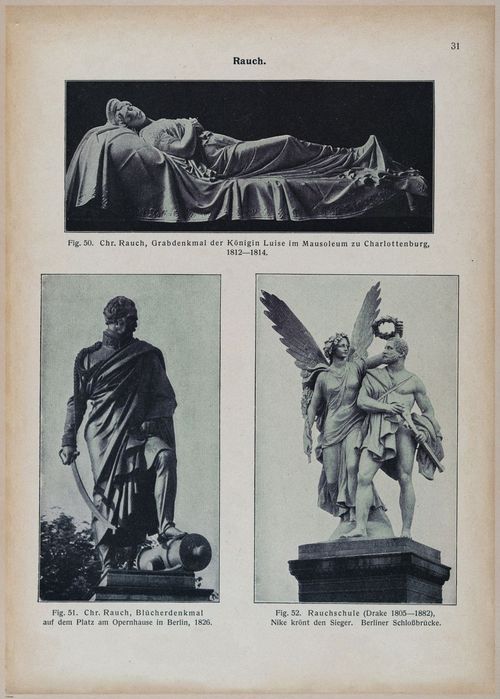 31

Rauch.

Fig. 50. Chr. Rauch, Grabdenkmal der Königin Luise im Mausoleum zu Charlottenburg, 1812—1814.

Fig. 51. Chr. Rauch, Blücherdenkmal auf dem Platz am Opernhause in Berlin, 1826.

Fig. 52. Rauchschule (Drake 1805—1882), Nike krönt den Sieger. Berliner Schloßbrücke.